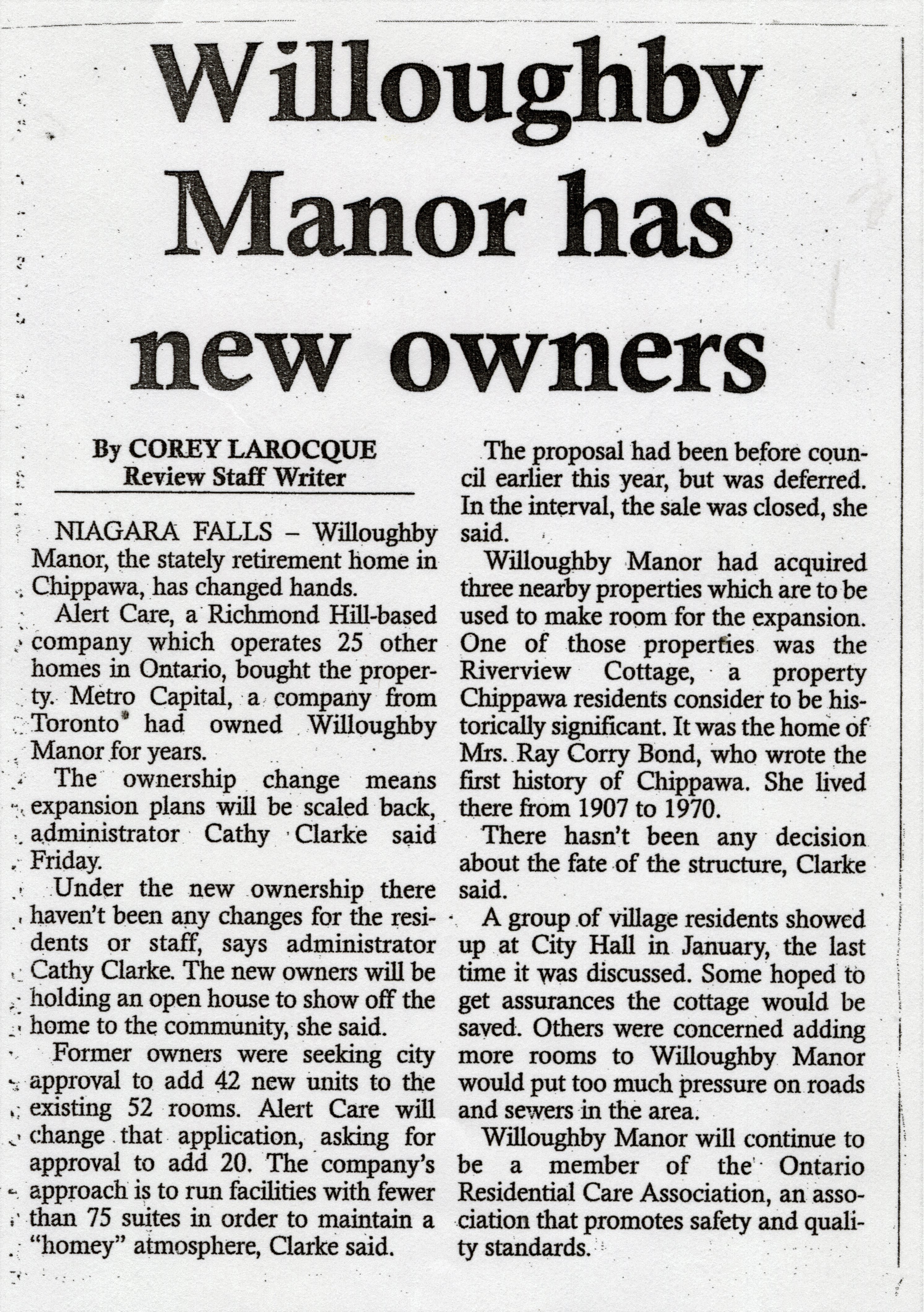 Willoughby Manor has new owners

By COREY LAROCQUE
Review Staff Writer

NIAGARA FALLS – Willoughby Manor, the stately retirement home in Chippawa, has changed hands.

Alert Care, a Richmond Hill-based company which operates 25 other homes in Ontario, bought the property. Metro Capital, a company from Toronto had owned Willoughby Manor for years.

The ownership change means expansion plans will be scaled back, administrator Cathy Clarke said Friday.

Under the new ownership there haven't been any changes for the residents or staff, says administrator Cathy Clarke. The new owners will be holding an open house to show off the home to the community, she said.

Former owners were seeking city approval to add 42 new units to the existing 52 rooms. Alert Care will change that application, asking for approval to add 20. The company's approach is to run facilities with fewer than 75 suites in order to maintain a "homey" atmosphere, Clarke said.

The proposal had been before council earlier this year, but was deferred. In the interval, the sale was closed, she said.

Willoughby Manor had acquired three nearby properties which are to be used to make room for the expansion. One of those properties was the Riverview Cottage, a property Chippawa residents consider to be historically significant. It was the home of Mrs. Ray Corry Bond, who wrote the first history of Chippawa. She lived there from 1907 to 1970.

There hasn't been any decision about the fate of the structure, Clarke said.

A group of village residents showed up at City Hall in January, the last time it was discussed. Some hoped to get assurances the cottage would be saved. Others were concerned adding more rooms to Willoughby Manor would put too much pressure on roads and sewers in the area.

Willoughby Manor will continue to be a member of the Ontario Residential Care Association, an association that promotes safety and quality standards.